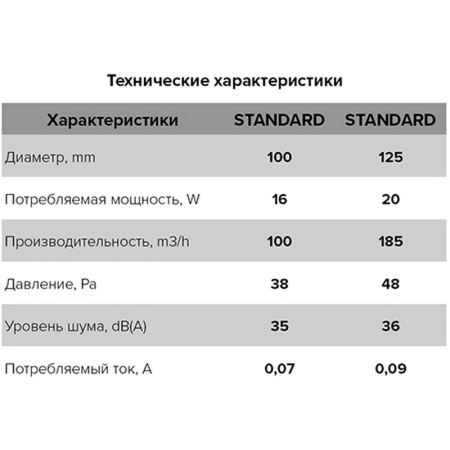 Технические характеристики

| Характеристики | STANDARD | STANDARD |
|---|---|---|
| Диаметр, mm | 100 | 125 |
| Потребляемая мощность, W | 16 | 20 |
| Производительность, m3/h | 100 | 185 |
| Давление, Pa | 38 | 48 |
| Уровень шума, dB(A) | 35 | 36 |
| Потребляемый ток, A | 0,07 | 0,09 |